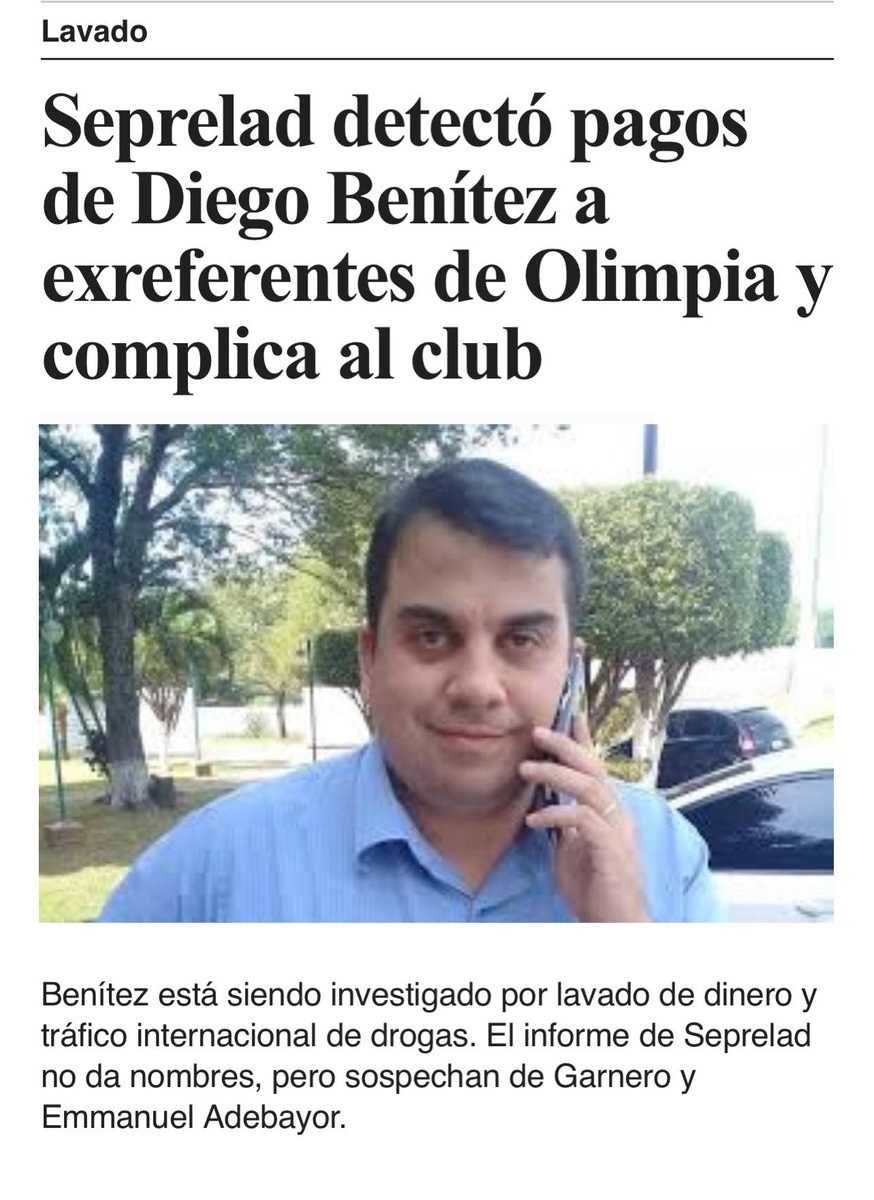 Lavado

Seprelad detectó pagos de Diego Benítez a exreferentes de Olimpia y complica al club

Benítez está siendo investigado por lavado de dinero y tráfico internacional de drogas. El informe de Seprelad no da nombres, pero sospechan de Garnero y Emmanuel Adebayor.